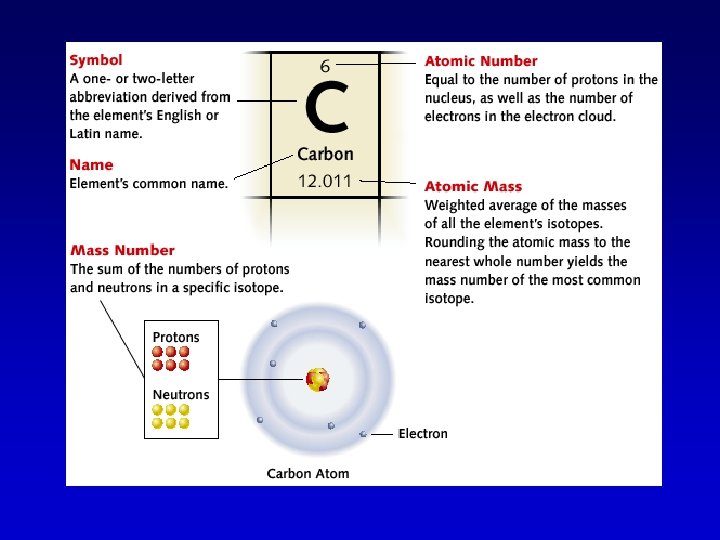 Symbol
A one- or two-letter abbreviation derived from the element's English or Latin name.

Name
Element's common name.

6
C
Carbon
12.011

Atomic Number
Equal to the number of protons in the nucleus, as well as the number of electrons in the electron cloud.

Atomic Mass
Weighted average of the masses of all the element's isotopes. Rounding the atomic mass to the nearest whole number yields the mass number of the most common isotope.

Mass Number
The sum of the numbers of protons and neutrons in a specific isotope.

Protons

Neutrons

Electron

Carbon Atom